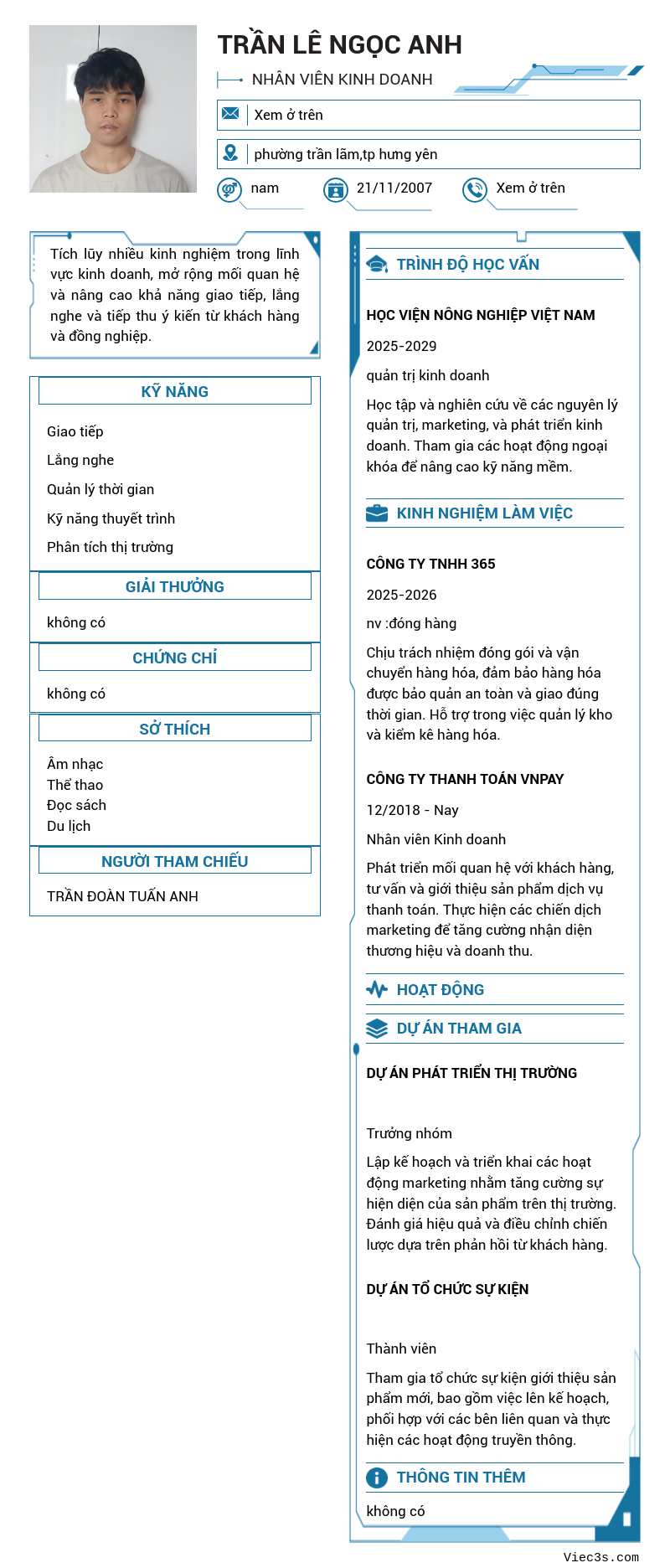 TRẦN LÊ NGỌC ANH

NHÂN VIÊN KINH DOANH

Xem ở trên

phường trần lãm,tp hưng yên

nam

21/11/2007

Xem ở trên

Tích lũy nhiều kinh nghiệm trong lĩnh vực kinh doanh, mở rộng mối quan hệ và nâng cao khả năng giao tiếp, lắng nghe và tiếp thu ý kiến từ khách hàng và đồng nghiệp.

KỸ NĂNG

Giao tiếp

Lắng nghe

Quản lý thời gian

Kỹ năng thuyết trình

Phân tích thị trường

GIẢI THƯỞNG

không có

CHỨNG CHỈ

không có

SỞ THÍCH

Âm nhạc
Thể thao
Đọc sách
Du lịch

NGƯỜI THAM CHIẾU

TRẦN ĐOÀN TUẤN ANH

TRÌNH ĐỘ HỌC VẤN

HỌC VIỆN NÔNG NGHIỆP VIỆT NAM

2025-2029

quản trị kinh doanh

Học tập và nghiên cứu về các nguyên lý quản trị, marketing, và phát triển kinh doanh. Tham gia các hoạt động ngoại khóa để nâng cao kỹ năng mềm.

KINH NGHIỆM LÀM VIỆC

CÔNG TY TNHH 365

2025-2026

nv :đóng hàng

Chịu trách nhiệm đóng gói và vận chuyển hàng hóa, đảm bảo hàng hóa được bảo quản an toàn và giao đúng thời gian. Hỗ trợ trong việc quản lý kho và kiểm kê hàng hóa.

CÔNG TY THANH TOÁN VNPAY

12/2018 - Nay

Nhân viên Kinh doanh

Phát triển mối quan hệ với khách hàng, tư vấn và giới thiệu sản phẩm dịch vụ thanh toán. Thực hiện các chiến dịch marketing để tăng cường nhận diện thương hiệu và doanh thu.

HOẠT ĐỘNG

DỰ ÁN THAM GIA

DỰ ÁN PHÁT TRIỂN THỊ TRƯỜNG

Trưởng nhóm

Lập kế hoạch và triển khai các hoạt động marketing nhằm tăng cường sự hiện diện của sản phẩm trên thị trường. Đánh giá hiệu quả và điều chỉnh chiến lược dựa trên phản hồi từ khách hàng.

DỰ ÁN TỔ CHỨC SỰ KIỆN

Thành viên

Tham gia tổ chức sự kiện giới thiệu sản phẩm mới, bao gồm việc lên kế hoạch, phối hợp với các bên liên quan và thực hiện các hoạt động truyền thông.

THÔNG TIN THÊM

không có

Viec3s.com